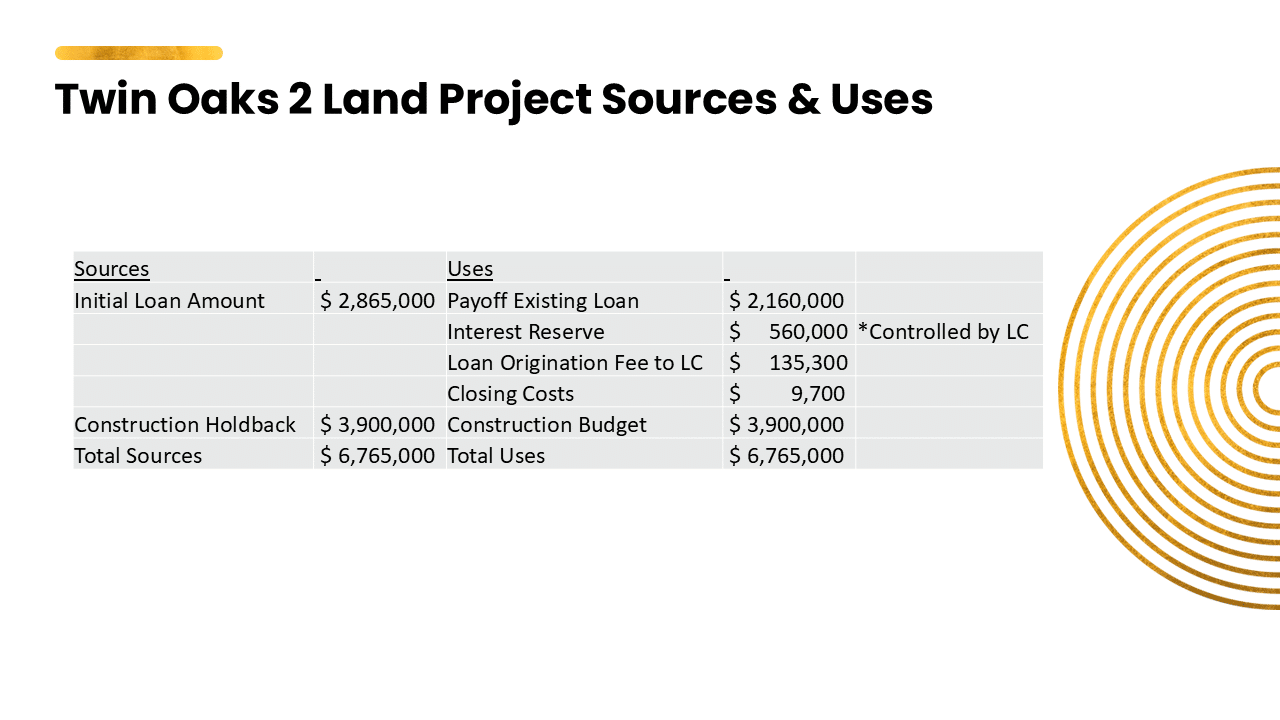 Twin Oaks 2 Land Project Sources & Uses

| Sources | | Uses | | |
|---|---|---|---|---|
| Initial Loan Amount | $ 2,865,000 | Payoff Existing Loan | $ 2,160,000 | |
| | | Interest Reserve | $ 560,000 | *Controlled by LC |
| | | Loan Origination Fee to LC | $ 135,300 | |
| | | Closing Costs | $ 9,700 | |
| Construction Holdback | $ 3,900,000 | Construction Budget | $ 3,900,000 | |
| Total Sources | $ 6,765,000 | Total Uses | $ 6,765,000 | |